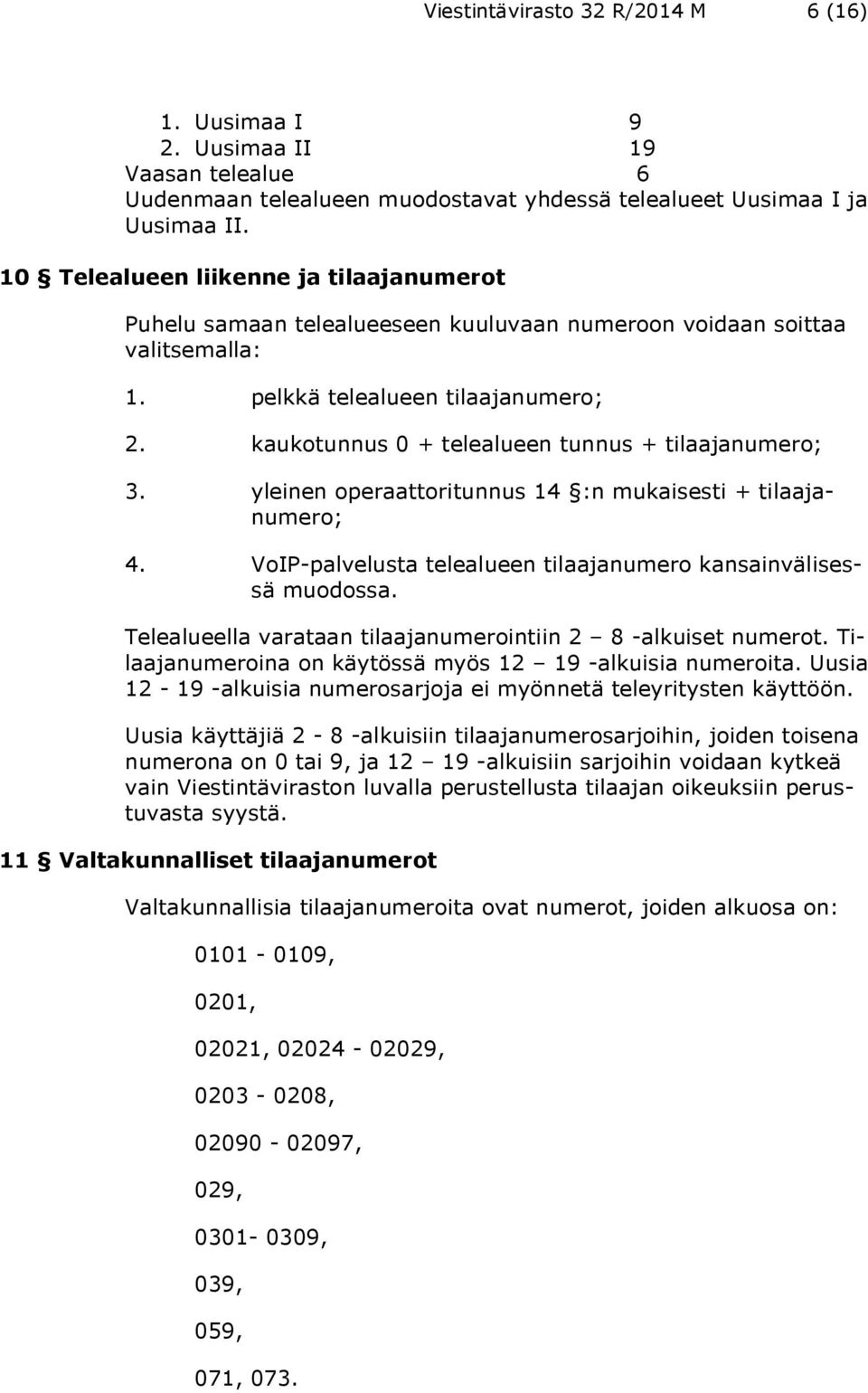 Viestintävirasto 32 R/2014 M 6 (16)

1. Uusimaa I 9
2. Uusimaa II 19
Vaasan telealue 6
Uudenmaan telealueen muodostavat yhdessä telealueet Uusimaa I ja Uusimaa II.

10 § Telealueen liikenne ja tilaajanumerot

Puhelu samaan telealueeseen kuuluvaan numeroon voidaan soittaa valitsemalla:

1. pelkkä telealueen tilaajanumero;

2. kaukotunnus 0 + telealueen tunnus + tilaajanumero;

3. yleinen operaattoritunnus 14 §:n mukaisesti + tilaajanumero;

4. VoIP-palvelusta telealueen tilaajanumero kansainvälisessä muodossa.

Telealueella varataan tilaajanumerointiin 2 – 8 -alkuiset numerot. Tilaajanumeroina on käytössä myös 12 – 19 -alkuisia numeroita. Uusia 12 - 19 -alkuisia numerosarjoja ei myönnetä teleyritysten käyttöön.

Uusia käyttäjiä 2 - 8 -alkuisiin tilaajanumerosarjoihin, joiden toisena numerona on 0 tai 9, ja 12 – 19 -alkuisiin sarjoihin voidaan kytkeä vain Viestintäviraston luvalla perustellusta tilaajan oikeuksiin perustuvasta syystä.

11 § Valtakunnalliset tilaajanumerot

Valtakunnallisia tilaajanumeroita ovat numerot, joiden alkuosa on:

0101 - 0109,

0201,

02021, 02024 - 02029,

0203 - 0208,

02090 - 02097,

029,

0301- 0309,

039,

059,

071, 073.